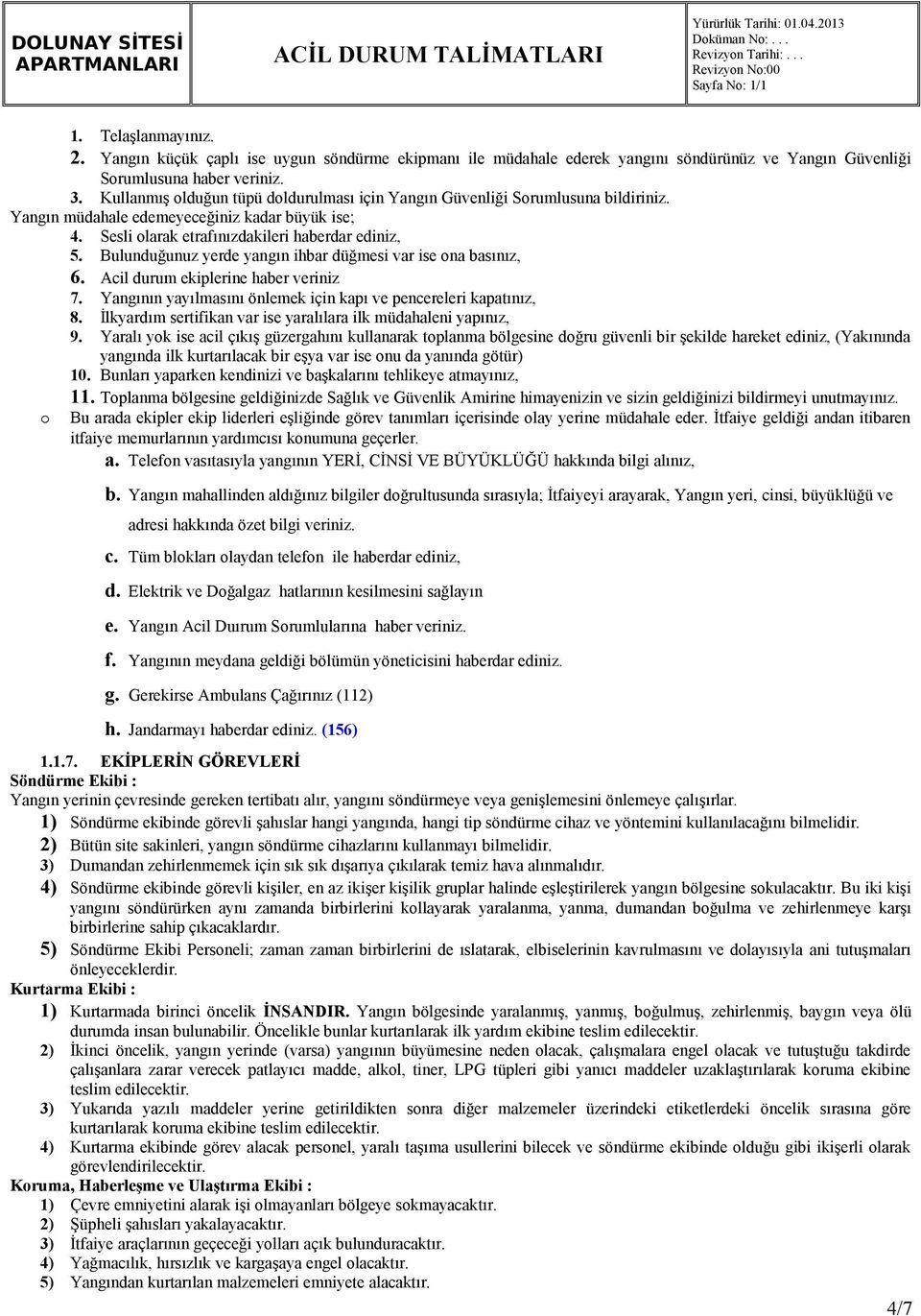 DOLUNAY SİTESİ APARTMANLARI

ACİL DURUM TALİMATLARI

Yürürlük Tarihi: 01.04.2013
Doküman No:. . .
Revizyon Tarihi:. . .
Revizyon No:00
Sayfa No: 1/1

1. Telaşlanmayınız.
2. Yangın küçük çaplı ise uygun söndürme ekipmanı ile müdahale ederek yangını söndürünüz ve Yangın Güvenliği Sorumlusuna haber veriniz.
3. Kullanmış olduğun tüpü doldurulması için Yangın Güvenliği Sorumlusuna bildiriniz.
Yangın müdahale edemeyeceğiniz kadar büyük ise;
4. Sesli olarak etrafınızdakileri haberdar ediniz,
5. Bulunduğunuz yerde yangın ihbar düğmesi var ise ona basınız,
6. Acil durum ekiplerine haber veriniz
7. Yangının yayılmasını önlemek için kapı ve pencereleri kapatınız,
8. İlkyardım sertifikan var ise yaralılara ilk müdahaleni yapınız,
9. Yaralı yok ise acil çıkış güzergahını kullanarak toplanma bölgesine doğru güvenli bir şekilde hareket ediniz, (Yakınında yangında ilk kurtarılacak bir eşya var ise onu da yanında götür)
10. Bunları yaparken kendinizi ve başkalarını tehlikeye atmayınız,
11. Toplanma bölgesine geldiğinizde Sağlık ve Güvenlik Amirine himayenizin ve sizin geldiğinizi bildirmeyi unutmayınız.
o Bu arada ekipler ekip liderleri eşliğinde görev tanımları içerisinde olay yerine müdahale eder. İtfaiye geldiği andan itibaren itfaiye memurlarının yardımcısı konumuna geçerler.
a. Telefon vasıtasıyla yangının YERİ, CİNSİ VE BÜYÜKLÜĞÜ hakkında bilgi alınız,
b. Yangın mahallinden aldığınız bilgiler doğrultusunda sırasıyla; İtfaiyeyi arayarak, Yangın yeri, cinsi, büyüklüğü ve adresi hakkında özet bilgi veriniz.
c. Tüm blokları olaydan telefon ile haberdar ediniz,
d. Elektrik ve Doğalgaz hatlarının kesilmesini sağlayın
e. Yangın Acil Durum Sorumlularına haber veriniz.
f. Yangının meydana geldiği bölümün yöneticisini haberdar ediniz.
g. Gerekirse Ambulans Çağırınız (112)
h. Jandarmayı haberdar ediniz. (156)

1.1.7. EKİPLERİN GÖREVLERİ
Söndürme Ekibi :
Yangın yerinin çevresinde gereken tertibatı alır, yangını söndürmeye veya genişlemesini önlemeye çalışırlar.
1) Söndürme ekibinde görevli şahıslar hangi yangında, hangi tip söndürme cihaz ve yöntemini kullanılacağını bilmelidir.
2) Bütün site sakinleri, yangın söndürme cihazlarını kullanmayı bilmelidir.
3) Dumandan zehirlenmemek için sık sık dışarıya çıkılarak temiz hava alınmalıdır.
4) Söndürme ekibinde görevli kişiler, en az ikişer kişilik gruplar halinde eşleştirilerek yangın bölgesine sokulacaktır. Bu iki kişi yangını söndürürken aynı zamanda birbirlerini kollayarak yaralanma, yanma, dumandan boğulma ve zehirlenmeye karşı birbirlerine sahip çıkacaklardır.
5) Söndürme Ekibi Personeli; zaman zaman birbirlerini de ıslatarak, elbiselerinin kavrulmasını ve dolayısıyla ani tutuşmaları önleyeceklerdir.
Kurtarma Ekibi :
1) Kurtarmada birinci öncelik İNSANDIR. Yangın bölgesinde yaralanmış, yanmış, boğulmuş, zehirlenmiş, baygın veya ölü durumda insan bulunabilir. Öncelikle bunlar kurtarılarak ilk yardım ekibine teslim edilecektir.
2) İkinci öncelik, yangın yerinde (varsa) yangının büyümesine neden olacak, çalışmalara engel olacak ve tutuştuğu takdirde çalışanlara zarar verecek patlayıcı madde, alkol, tiner, LPG tüpleri gibi yanıcı maddeler uzaklaştırılarak koruma ekibine teslim edilecektir.
3) Yukarıda yazılı maddeler yerine getirildikten sonra diğer malzemeler üzerindeki etiketlerdeki öncelik sırasına göre kurtarılarak koruma ekibine teslim edilecektir.
4) Kurtarma ekibinde görev alacak personel, yaralı taşıma usullerini bilecek ve söndürme ekibinde olduğu gibi ikişerli olarak görevlendirilecektir.
Koruma, Haberleşme ve Ulaştırma Ekibi :
1) Çevre emniyetini alarak işi olmayanları bölgeye sokmayacaktır.
2) Şüpheli şahısları yakalayacaktır.
3) İtfaiye araçlarının geçeceği yolları açık bulunduracaktır.
4) Yağmacılık, hırsızlık ve kargaşaya engel olacaktır.
5) Yangından kurtarılan malzemeleri emniyete alacaktır.

4/7